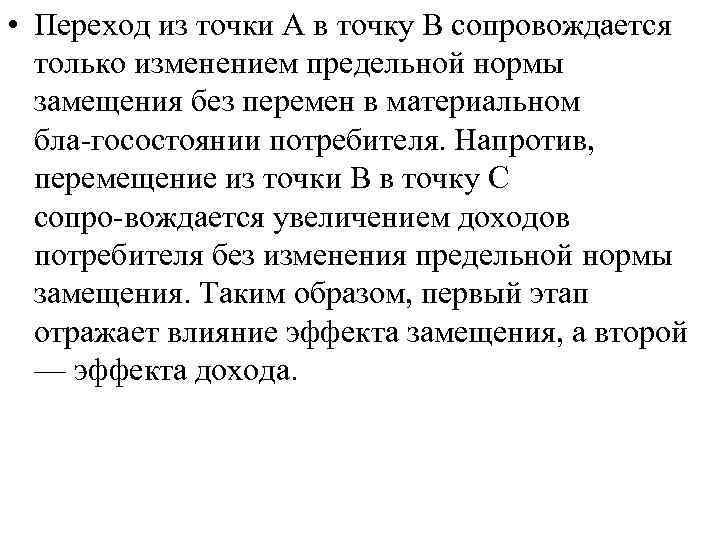 • Переход из точки А в точку В сопровождается только изменением предельной нормы замещения без перемен в материальном бла-госостоянии потребителя. Напротив, перемещение из точки В в точку С сопро-вождается увеличением доходов потребителя без изменения предельной нормы замещения. Таким образом, первый этап отражает влияние эффекта замещения, а второй — эффекта дохода.